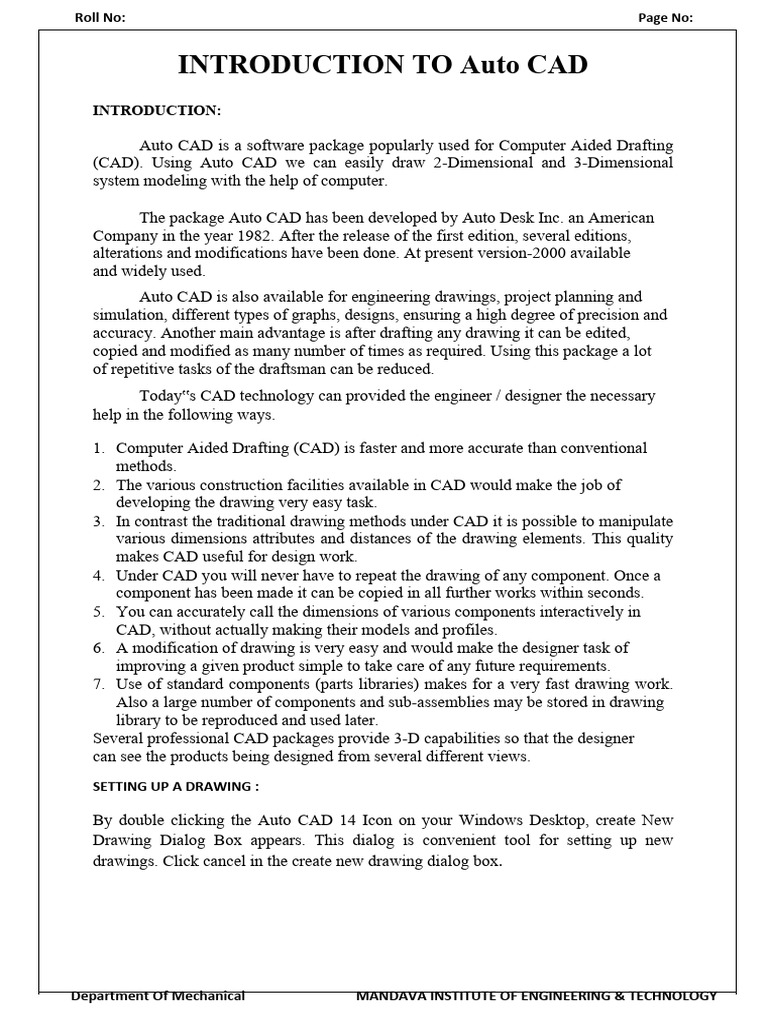 Roll No:

Page No:

INTRODUCTION TO Auto CAD

INTRODUCTION:

Auto CAD is a software package popularly used for Computer Aided Drafting (CAD). Using Auto CAD we can easily draw 2-Dimensional and 3-Dimensional system modeling with the help of computer.

The package Auto CAD has been developed by Auto Desk Inc. an American Company in the year 1982. After the release of the first edition, several editions, alterations and modifications have been done. At present version-2000 available and widely used.

Auto CAD is also available for engineering drawings, project planning and simulation, different types of graphs, designs, ensuring a high degree of precision and accuracy. Another main advantage is after drafting any drawing it can be edited, copied and modified as many number of times as required. Using this package a lot of repetitive tasks of the draftsman can be reduced.

Today"s CAD technology can provided the engineer / designer the necessary help in the following ways.

1. Computer Aided Drafting (CAD) is faster and more accurate than conventional methods.
2. The various construction facilities available in CAD would make the job of developing the drawing very easy task.
3. In contrast the traditional drawing methods under CAD it is possible to manipulate various dimensions attributes and distances of the drawing elements. This quality makes CAD useful for design work.
4. Under CAD you will never have to repeat the drawing of any component. Once a component has been made it can be copied in all further works within seconds.
5. You can accurately call the dimensions of various components interactively in CAD, without actually making their models and profiles.
6. A modification of drawing is very easy and would make the designer task of improving a given product simple to take care of any future requirements.
7. Use of standard components (parts libraries) makes for a very fast drawing work. Also a large number of components and sub-assemblies may be stored in drawing library to be reproduced and used later.

Several professional CAD packages provide 3-D capabilities so that the designer can see the products being designed from several different views.

SETTING UP A DRAWING :

By double clicking the Auto CAD 14 Icon on your Windows Desktop, create New Drawing Dialog Box appears. This dialog is convenient tool for setting up new drawings. Click cancel in the create new drawing dialog box.

Department Of Mechanical

MANDAVA INSTITUTE OF ENGINEERING & TECHNOLOGY